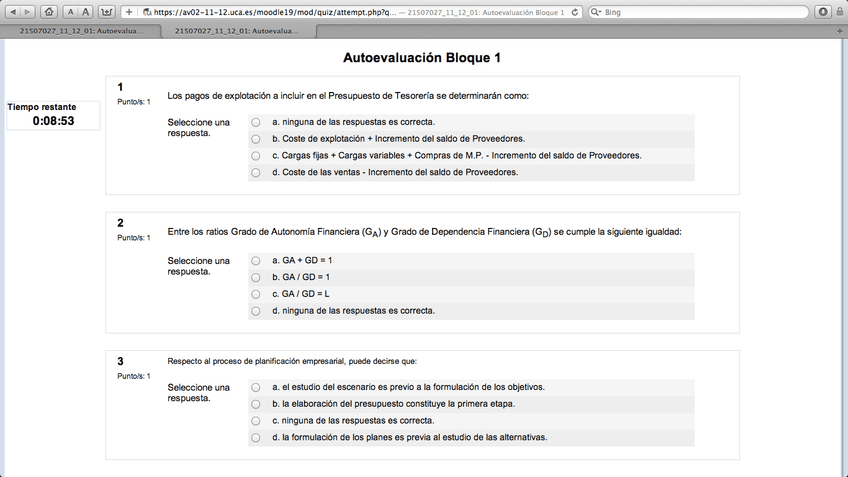 A A
https://av02-11-12.uca.es/moodle19/mod/quiz/attempt.php?q... — 21507027_11_12_01: Autoevaluación Bloque 1
Bing

21507027_11_12_01: Autoevalua...
21507027_11_12_01: Autoevalua...

Autoevaluación Bloque 1

Tiempo restante
0:08:53

1
Punto/s: 1

Los pagos de explotación a incluir en el Presupuesto de Tesorería se determinarán como:

Seleccione una respuesta.

a. ninguna de las respuestas es correcta.
b. Coste de explotación + Incremento del saldo de Proveedores.
c. Cargas fijas + Cargas variables + Compras de M.P. - Incremento del saldo de Proveedores.
d. Coste de las ventas - Incremento del saldo de Proveedores.

2
Punto/s: 1

Entre los ratios Grado de Autonomía Financiera ($G_A$) y Grado de Dependencia Financiera ($G_D$) se cumple la siguiente igualdad:

Seleccione una respuesta.

a. GA + GD = 1
b. GA / GD = 1
c. GA / GD = L
d. ninguna de las respuestas es correcta.

3
Punto/s: 1

Respecto al proceso de planificación empresarial, puede decirse que:

Seleccione una respuesta.

a. el estudio del escenario es previo a la formulación de los objetivos.
b. la elaboración del presupuesto constituye la primera etapa.
c. ninguna de las respuestas es correcta.
d. la formulación de los planes es previa al estudio de las alternativas.